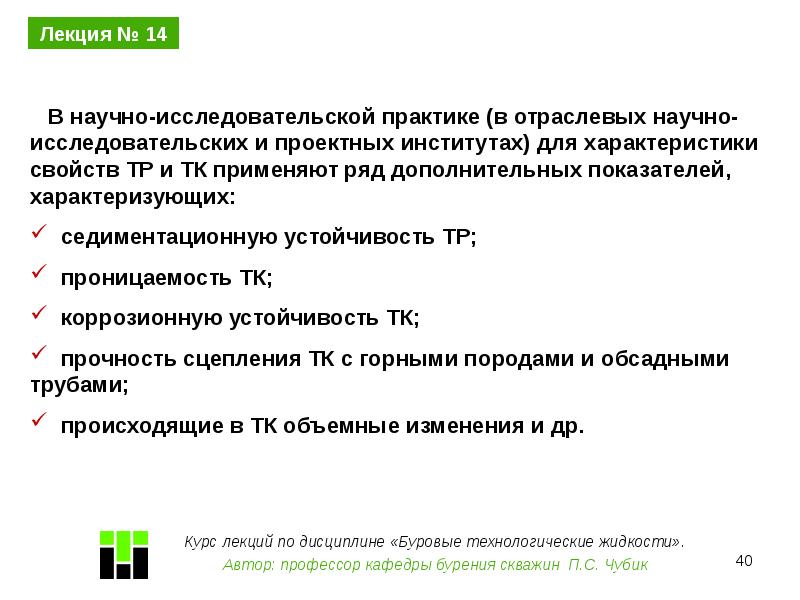 Лекция № 14

В научно-исследовательской практике (в отраслевых научно-исследовательских и проектных институтах) для характеристики свойств ТР и ТК применяют ряд дополнительных показателей, характеризующих:

✓ седиментационную устойчивость ТР;

✓ проницаемость ТК;

✓ коррозионную устойчивость ТК;

✓ прочность сцепления ТК с горными породами и обсадными трубами;

✓ происходящие в ТК объемные изменения и др.

Курс лекций по дисциплине «Буровые технологические жидкости».
Автор: профессор кафедры бурения скважин П.С. Чубик

40